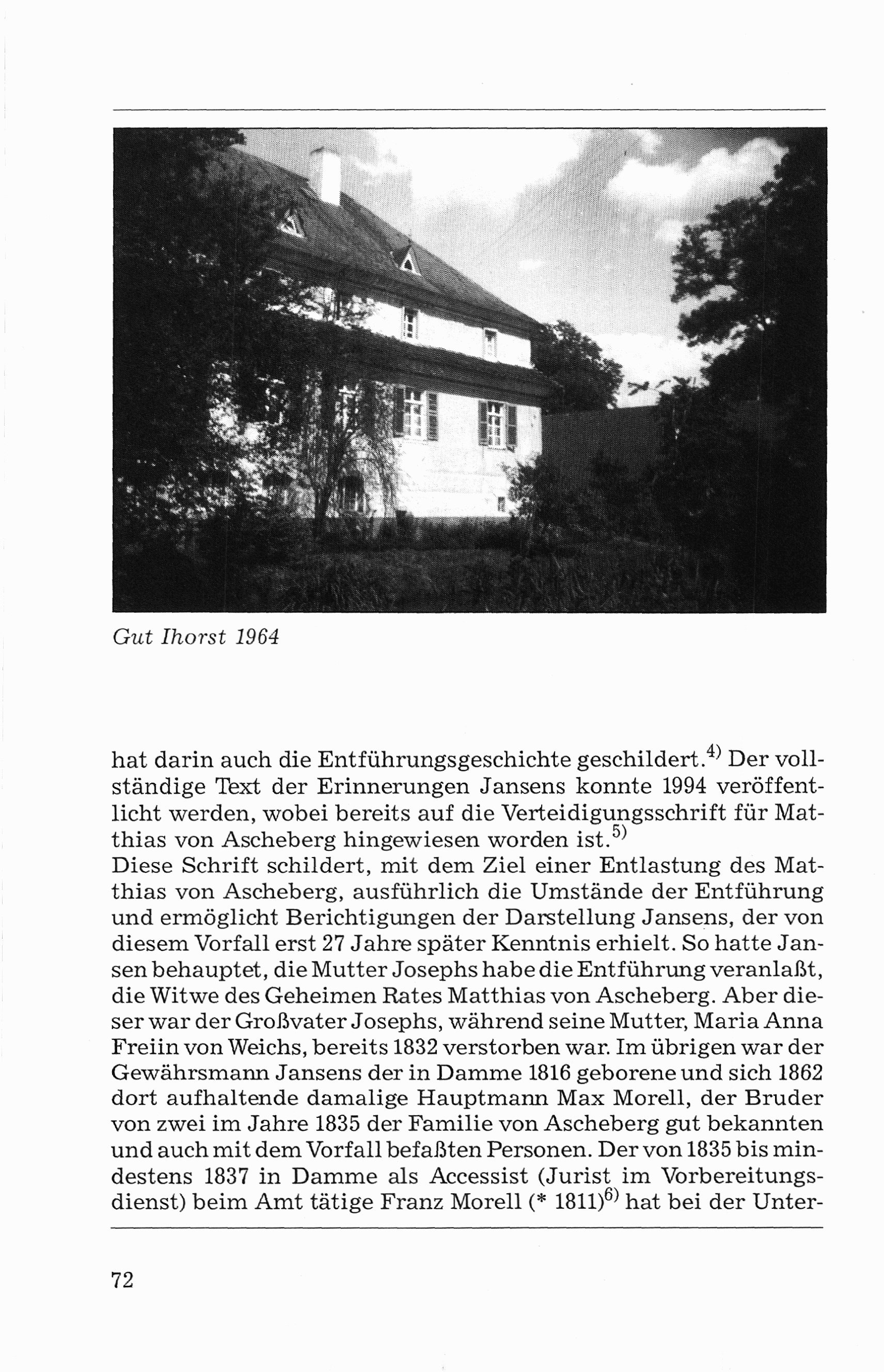 Gut Ihorst 1964

hat darin auch die Entführungsgeschichte geschildert.$^{4)}$ Der vollständige Text der Erinnerungen Jansens konnte 1994 veröffentlicht werden, wobei bereits auf die Verteidigungsschrift für Matthias von Ascheberg hingewiesen worden ist.$^{5)}$
Diese Schrift schildert, mit dem Ziel einer Entlastung des Matthias von Ascheberg, ausführlich die Umstände der Entführung und ermöglicht Berichtigungen der Darstellung Jansens, der von diesem Vorfall erst 27 Jahre später Kenntnis erhielt. So hatte Jansen behauptet, die Mutter Josephs habe die Entführung veranlaßt, die Witwe des Geheimen Rates Matthias von Ascheberg. Aber dieser war der Großvater Josephs, während seine Mutter, Maria Anna Freiin von Weichs, bereits 1832 verstorben war. Im übrigen war der Gewährsmann Jansens der in Damme 1816 geborene und sich 1862 dort aufhaltende damalige Hauptmann Max Morell, der Bruder von zwei im Jahre 1835 der Familie von Ascheberg gut bekannten und auch mit dem Vorfall befaßten Personen. Der von 1835 bis mindestens 1837 in Damme als Accessist (Jurist im Vorbereitungsdienst) beim Amt tätige Franz Morell (* 1811)$^{6)}$ hat bei der Unter-

72